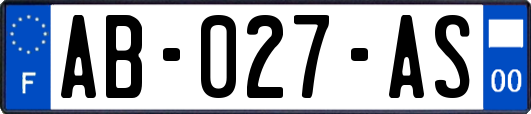 F

AB-027-AS

00